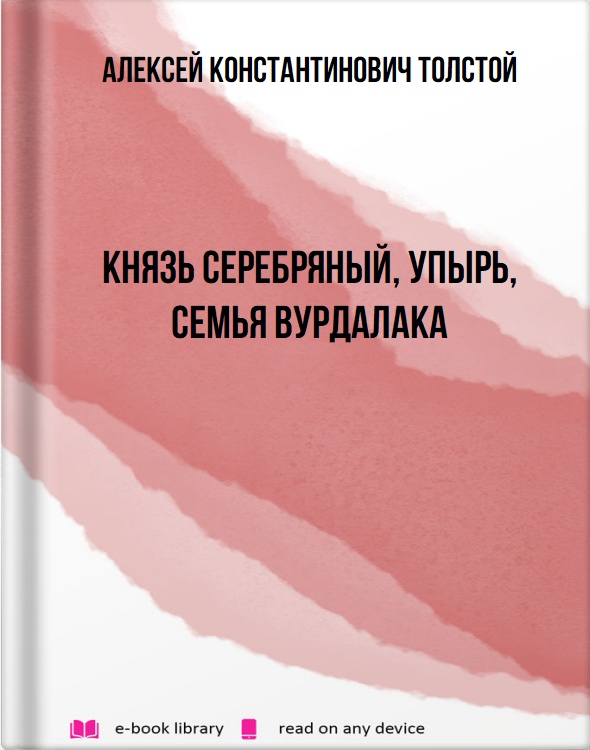 АЛЕКСЕЙ КОНСТАНТИНОВИЧ ТОЛСТОЙ

КНЯЗЬ СЕРЕБРЯНЫЙ, УПЫРЬ, СЕМЬЯ ВУРДАЛАКА

e-book library read on any device